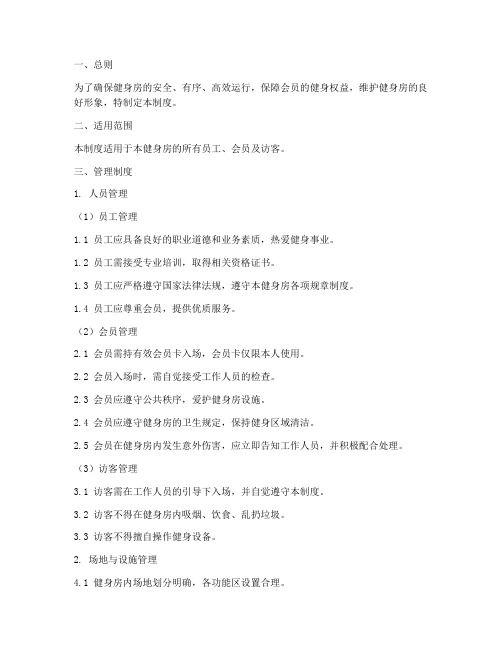 一、总则

为了确保健身房的安全、有序、高效运行，保障会员的健身权益，维护健身房的良好形象，特制定本制度。

二、适用范围

本制度适用于本健身房的所有员工、会员及访客。

三、管理制度

1. 人员管理

（1）员工管理

1.1 员工应具备良好的职业道德和业务素质，热爱健身事业。

1.2 员工需接受专业培训，取得相关资格证书。

1.3 员工应严格遵守国家法律法规，遵守本健身房各项规章制度。

1.4 员工应尊重会员，提供优质服务。

（2）会员管理

2.1 会员需持有效会员卡入场，会员卡仅限本人使用。

2.2 会员入场时，需自觉接受工作人员的检查。

2.3 会员应遵守公共秩序，爱护健身房设施。

2.4 会员应遵守健身房的卫生规定，保持健身区域清洁。

2.5 会员在健身房内发生意外伤害，应立即告知工作人员，并积极配合处理。

（3）访客管理

3.1 访客需在工作人员的引导下入场，并自觉遵守本制度。

3.2 访客不得在健身房内吸烟、饮食、乱扔垃圾。

3.3 访客不得擅自操作健身设备。

2. 场地与设施管理

4.1 健身房内场地划分明确，各功能区设置合理。